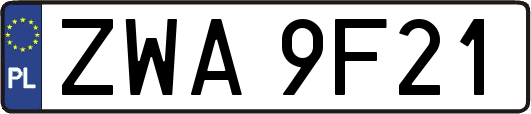 PL
ZWA 9F21